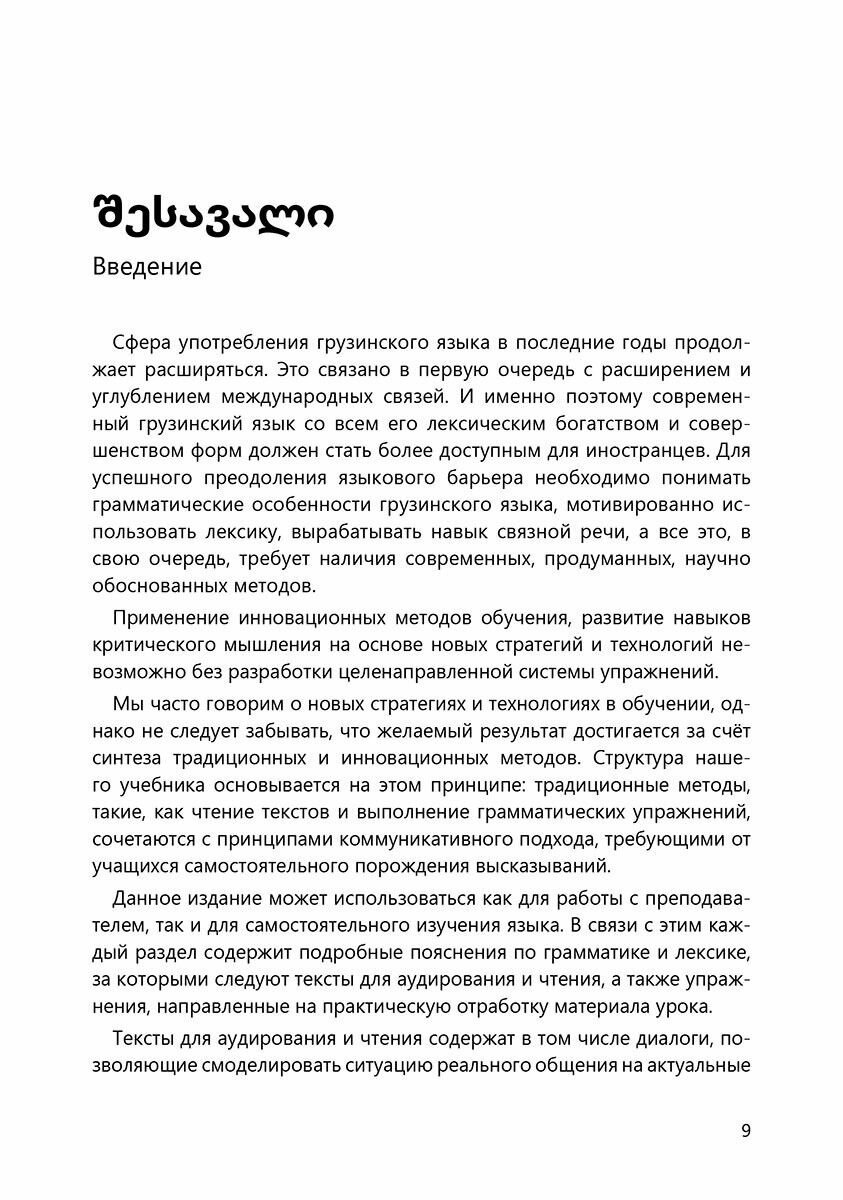 შესავალი

Введение

Сфера употребления грузинского языка в последние годы продолжает расширяться. Это связано в первую очередь с расширением и углублением международных связей. И именно поэтому современный грузинский язык со всем его лексическим богатством и совершенством форм должен стать более доступным для иностранцев. Для успешного преодоления языкового барьера необходимо понимать грамматические особенности грузинского языка, мотивированно использовать лексику, вырабатывать навык связной речи, а все это, в свою очередь, требует наличия современных, продуманных, научно обоснованных методов.

Применение инновационных методов обучения, развитие навыков критического мышления на основе новых стратегий и технологий невозможно без разработки целенаправленной системы упражнений.

Мы часто говорим о новых стратегиях и технологиях в обучении, однако не следует забывать, что желаемый результат достигается за счёт синтеза традиционных и инновационных методов. Структура нашего учебника основывается на этом принципе: традиционные методы, такие, как чтение текстов и выполнение грамматических упражнений, сочетаются с принципами коммуникативного подхода, требующими от учащихся самостоятельного порождения высказываний.

Данное издание может использоваться как для работы с преподавателем, так и для самостоятельного изучения языка. В связи с этим каждый раздел содержит подробные пояснения по грамматике и лексике, за которыми следуют тексты для аудирования и чтения, а также упражнения, направленные на практическую отработку материала урока.

Тексты для аудирования и чтения содержат в том числе диалоги, позволяющие смоделировать ситуацию реального общения на актуальные

9